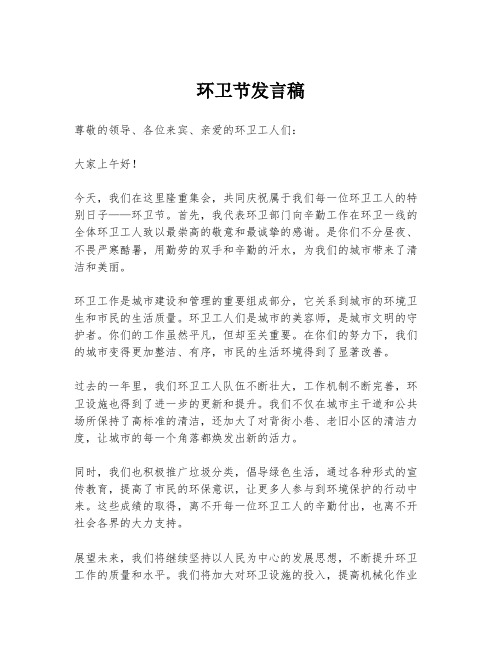 环卫节发言稿

尊敬的领导、各位来宾、亲爱的环卫工人们：

大家上午好！

今天，我们在这里隆重集会，共同庆祝属于我们每一位环卫工人的特别日子——环卫节。首先，我代表环卫部门向辛勤工作在环卫一线的全体环卫工人致以最崇高的敬意和最诚挚的感谢。是你们不分昼夜、不畏严寒酷暑，用勤劳的双手和辛勤的汗水，为我们的城市带来了清洁和美丽。

环卫工作是城市建设和管理的重要组成部分，它关系到城市的环境卫生和市民的生活质量。环卫工人们是城市的美容师，是城市文明的守护者。你们的工作虽然平凡，但却至关重要。在你们的努力下，我们的城市变得更加整洁、有序，市民的生活环境得到了显著改善。

过去的一年里，我们环卫工人队伍不断壮大，工作机制不断完善，环卫设施也得到了进一步的更新和提升。我们不仅在城市主干道和公共场所保持了高标准的清洁，还加大了对背街小巷、老旧小区的清洁力度，让城市的每一个角落都焕发出新的活力。

同时，我们也积极推广垃圾分类，倡导绿色生活，通过各种形式的宣传教育，提高了市民的环保意识，让更多人参与到环境保护的行动中来。这些成绩的取得，离不开每一位环卫工人的辛勤付出，也离不开社会各界的大力支持。

展望未来，我们将继续坚持以人民为中心的发展思想，不断提升环卫工作的质量和水平。我们将加大对环卫设施的投入，提高机械化作业